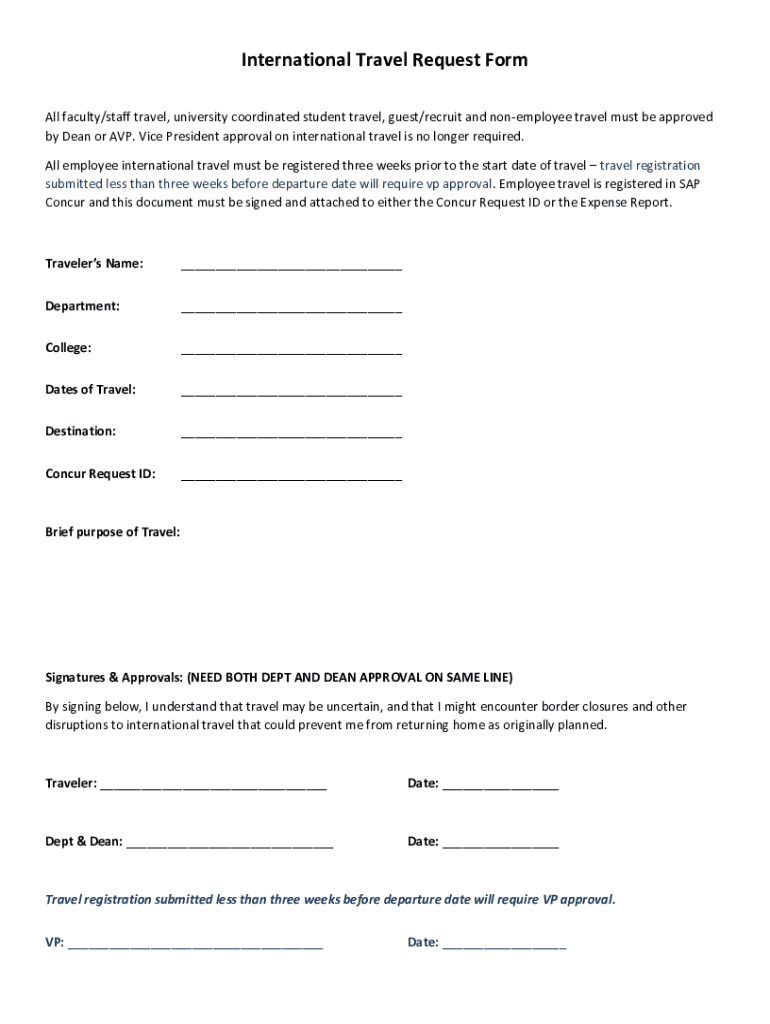 International Travel Request Form

All faculty/staff travel, university coordinated student travel, guest/recruit and non-employee travel must be approved by Dean or AVP. Vice President approval on international travel is no longer required.

All employee international travel must be registered three weeks prior to the start date of travel – travel registration submitted less than three weeks before departure date will require vp approval. Employee travel is registered in SAP Concur and this document must be signed and attached to either the Concur Request ID or the Expense Report.

Traveler's Name: ______________________________

Department: ______________________________

College: ______________________________

Dates of Travel: ______________________________

Destination: ______________________________

Concur Request ID: ______________________________

Brief purpose of Travel:

Signatures & Approvals: (NEED BOTH DEPT AND DEAN APPROVAL ON SAME LINE)

By signing below, I understand that travel may be uncertain, and that I might encounter border closures and other disruptions to international travel that could prevent me from returning home as originally planned.

Traveler: ______________________________ Date: ________________

Dept & Dean: ____________________________ Date: ________________

Travel registration submitted less than three weeks before departure date will require VP approval.

VP: ___________________________________ Date: _________________